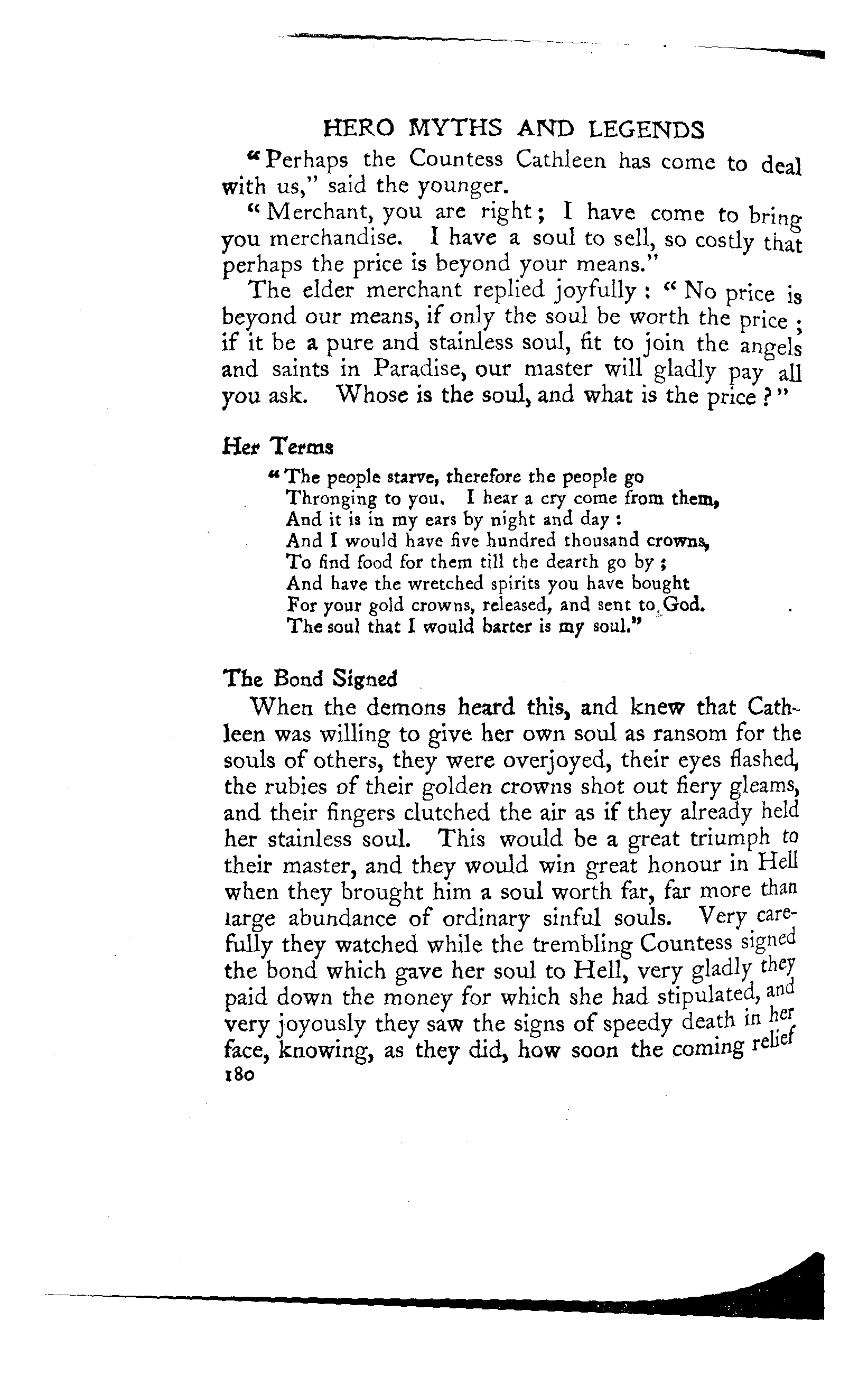 HERO MYTHS AND LEGENDS

"Perhaps the Countess Cathleen has come to deal with us," said the younger.

"Merchant, you are right; I have come to bring you merchandise. I have a soul to sell, so costly that perhaps the price is beyond your means."

The elder merchant replied joyfully: "No price is beyond our means, if only the soul be worth the price; if it be a pure and stainless soul, fit to join the angels and saints in Paradise, our master will gladly pay all you ask. Whose is the soul, and what is the price?"

Her Terms

"The people starve, therefore the people go
Thronging to you. I hear a cry come from them,
And it is in my ears by night and day:
And I would have five hundred thousand crowns,
To find food for them till the dearth go by;
And have the wretched spirits you have bought
For your gold crowns, released, and sent to God.
The soul that I would barter is my soul."

The Bond Signed

When the demons heard this, and knew that Cathleen was willing to give her own soul as ransom for the souls of others, they were overjoyed, their eyes flashed, the rubies of their golden crowns shot out fiery gleams, and their fingers clutched the air as if they already held her stainless soul. This would be a great triumph to their master, and they would win great honour in Hell when they brought him a soul worth far, far more than large abundance of ordinary sinful souls. Very carefully they watched while the trembling Countess signed the bond which gave her soul to Hell, very gladly they paid down the money for which she had stipulated, and very joyously they saw the signs of speedy death in her face, knowing, as they did, how soon the coming relief

180